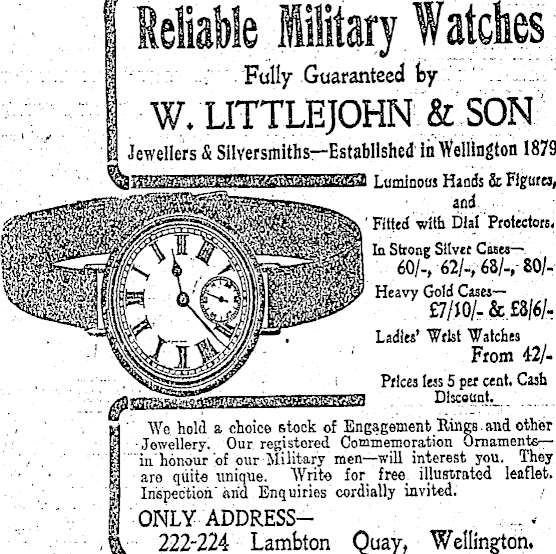 Reliable Military Watches

Fully Guaranteed by

W. LITTLEJOHN & SON

Jewellers & Silversmiths—Established in Wellington 1879

Luminous Hands & Figures, and Fitted with Dial Protectors.

In Strong Silver Cases—
60/-, 62/-, 68/-, 80/-

Heavy Gold Cases—
£7/10/- & £8/6/-

Ladies' Wrist Watches
From 42/-

Prices less 5 per cent. Cash Discount.

We hold a choice stock of Engagement Rings and other Jewellery. Our registered Commemoration Ornaments—in honour of our Military men—will interest you. They are quite unique. Write for free illustrated leaflet. Inspection and Enquiries cordially invited.

ONLY ADDRESS—
222-224 Lambton Quay, Wellington.